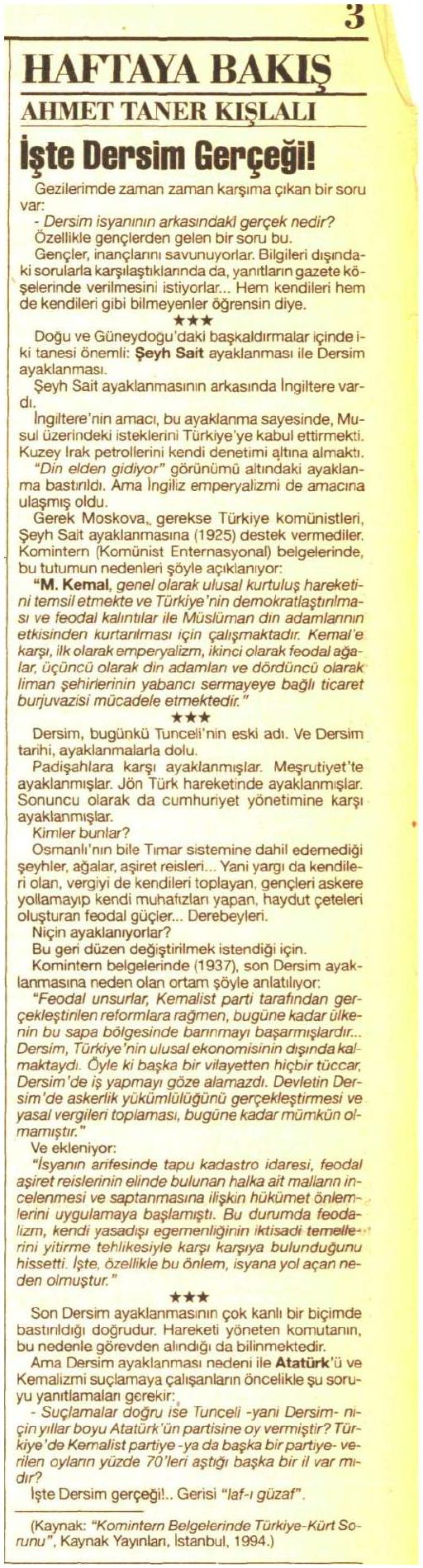 3

HAFTAYA BAKIŞ

AHMET TANER KIŞLALI

İşte Dersim Gerçeği!

Gezilerimde zaman zaman karşıma çıkan bir soru var:

- Dersim isyanının arkasındaki gerçek nedir?

Özellikle gençlerden gelen bir soru bu.

Gençler, inançlarını savunuyorlar. Bilgileri dışındaki sorularla karşılaştıklarında da, yanıtların gazete köşelerinde verilmesini istiyorlar... Hem kendileri hem de kendileri gibi bilmeyenler öğrensin diye.

★★★

Doğu ve Güneydoğu'daki başkaldırmalar içinde iki tanesi önemli: Şeyh Sait ayaklanması ile Dersim ayaklanması.

Şeyh Sait ayaklanmasının arkasında İngiltere vardı.

İngiltere'nin amacı, bu ayaklanma sayesinde, Musul üzerindeki isteklerini Türkiye'ye kabul ettirmekti. Kuzey Irak petrollerini kendi denetimi altına almaktı.

"Din elden gidiyor" görünümü altındaki ayaklanma bastırıldı. Ama İngiliz emperyalizmi de amacına ulaşmış oldu.

Gerek Moskova, gerekse Türkiye komünistleri, Şeyh Sait ayaklanmasına (1925) destek vermediler. Komintern (Komünist Enternasyonal) belgelerinde, bu tutumun nedenleri şöyle açıklanıyor:

"M. Kemal, genel olarak ulusal kurtuluş hareketini temsil etmekte ve Türkiye'nin demokratlaştırılması ve feodal kalıntılar ile Müslüman din adamlarının etkisinden kurtarılması için çalışmaktadır. Kemal'e karşı, ilk olarak emperyalizm, ikinci olarak feodal ağalar, üçüncü olarak din adamları ve dördüncü olarak liman şehirlerinin yabancı sermayeye bağlı ticaret burjuvazisi mücadele etmektedir."

★★★

Dersim, bugünkü Tunceli'nin eski adı. Ve Dersim tarihi, ayaklanmalarla dolu.

Padişahlara karşı ayaklanmışlar. Meşrutiyet'te ayaklanmışlar. Jön Türk hareketinde ayaklanmışlar. Sonuncu olarak da cumhuriyet yönetimine karşı ayaklanmışlar.

Kimler bunlar?

Osmanlı'nın bile Tımar sistemine dahil edemediği şeyhler, ağalar, aşiret reisleri... Yani yargı da kendileri olan, vergiyi de kendileri toplayan, gençleri askere yollamayıp kendi muhafızları yapan, haydut çeteleri oluşturan feodal güçler... Derebeyleri.

Niçin ayaklanıyorlar?

Bu geri düzen değiştirilmek istendiği için.

Komintern belgelerinde (1937), son Dersim ayaklanmasına neden olan ortam şöyle anlatılıyor:

"Feodal unsurlar, Kemalist parti tarafından gerçekleştirilen reformlara rağmen, bugüne kadar ülkenin bu sapa bölgesinde barınmayı başarmışlardır... Dersim, Türkiye'nin ulusal ekonomisinin dışında kalmaktaydı. Öyle ki başka bir vilayetten hiçbir tüccar, Dersim'de iş yapmayı göze alamazdı. Devletin Dersim'de askerlik yükümlülüğünü gerçekleştirmesi ve yasal vergileri toplaması, bugüne kadar mümkün olmamıştır."

Ve ekleniyor:

"İsyanın arifesinde tapu kadastro idaresi, feodal aşiret reislerinin elinde bulunan halka ait malların incelenmesi ve saptanmasına ilişkin hükümet önlemlerini uygulamaya başlamıştı. Bu durumda feodalizm, kendi yasadışı egemenliğinin iktisadi temellerini yitirme tehlikesiyle karşı karşıya bulunduğunu hissetti. İşte, özellikle bu önlem, isyana yol açan neden olmuştur."

★★★

Son Dersim ayaklanmasının çok kanlı bir biçimde bastırıldığı doğrudur. Hareketi yöneten komutanın, bu nedenle görevden alındığı da bilinmektedir.

Ama Dersim ayaklanması nedeni ile Atatürk'ü ve Kemalizmi suçlamaya çalışanların öncelikle şu soruyu yanıtlamaları gerekir:

- Suçlamalar doğru ise Tunceli -yani Dersim- niçin yıllar boyu Atatürk'ün partisine oy vermiştir? Türkiye'de Kemalist partiye -ya da başka bir partiye- verilen oyların yüzde 70'leri aştığı başka bir il var mıdır?

İşte Dersim gerçeği!.. Gerisi "laf-ı güzaf".

(Kaynak: "Komintern Belgelerinde Türkiye-Kürt Sorunu", Kaynak Yayınları, İstanbul, 1994.)